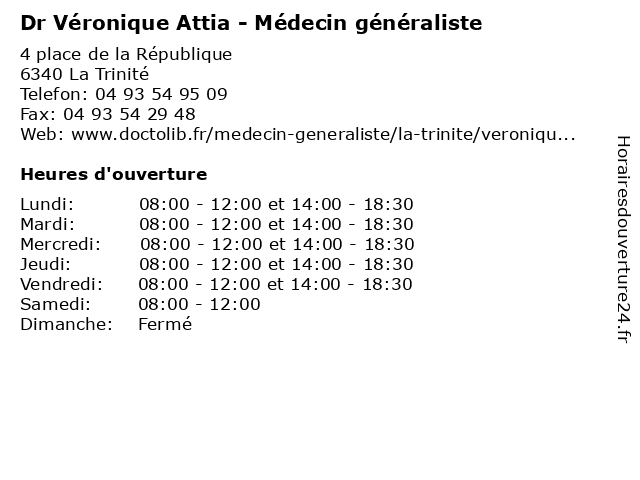 Dr Véronique Attia - Médecin généraliste

4 place de la République
6340 La Trinité
Telefon: 04 93 54 95 09
Fax: 04 93 54 29 48
Web: www.doctolib.fr/medecin-generaliste/la-trinite/veroniqu...

Heures d'ouverture

| | |
|---|---|
| Lundi: | 08:00 - 12:00 et 14:00 - 18:30 |
| Mardi: | 08:00 - 12:00 et 14:00 - 18:30 |
| Mercredi: | 08:00 - 12:00 et 14:00 - 18:30 |
| Jeudi: | 08:00 - 12:00 et 14:00 - 18:30 |
| Vendredi: | 08:00 - 12:00 et 14:00 - 18:30 |
| Samedi: | 08:00 - 12:00 |
| Dimanche: | Fermé |

Horairesdouverture24.fr